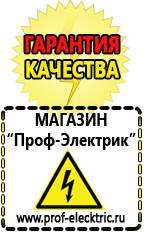 ГАРАНТИЯ
КАЧЕСТВА

МАГАЗИН
“Проф-Электрик”

www.prof-electric.ru